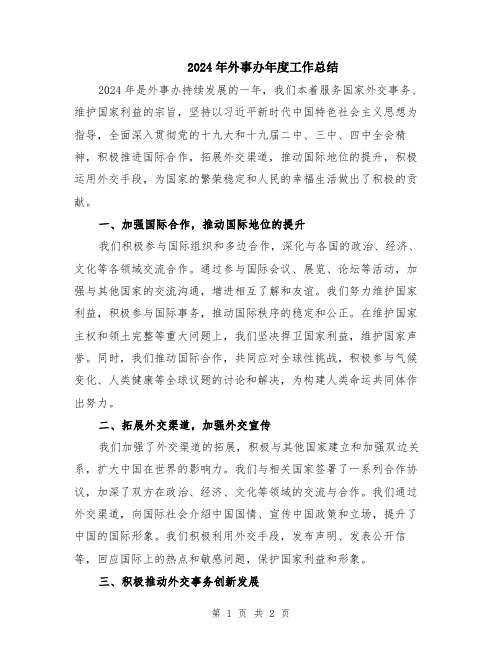 2024年外事办年度工作总结

2024年是外事办持续发展的一年，我们本着服务国家外交事务、维护国家利益的宗旨，坚持以习近平新时代中国特色社会主义思想为指导，全面深入贯彻党的十九大和十九届二中、三中、四中全会精神，积极推进国际合作，拓展外交渠道，推动国际地位的提升，积极运用外交手段，为国家的繁荣稳定和人民的幸福生活做出了积极的贡献。

一、加强国际合作，推动国际地位的提升

我们积极参与国际组织和多边合作，深化与各国的政治、经济、文化等各领域交流合作。通过参与国际会议、展览、论坛等活动，加强与其他国家的交流沟通，增进相互了解和友谊。我们努力维护国家利益，积极参与国际事务，推动国际秩序的稳定和公正。在维护国家主权和领土完整等重大问题上，我们坚决捍卫国家利益，维护国家声誉。同时，我们推动国际合作，共同应对全球性挑战，积极参与气候变化、人类健康等全球议题的讨论和解决，为构建人类命运共同体作出努力。

二、拓展外交渠道，加强外交宣传

我们加强了外交渠道的拓展，积极与其他国家建立和加强双边关系，扩大中国在世界的影响力。我们与相关国家签署了一系列合作协议，加深了双方在政治、经济、文化等领域的交流与合作。我们通过外交渠道，向国际社会介绍中国国情、宣传中国政策和立场，提升了中国的国际形象。我们积极利用外交手段，发布声明、发表公开信等，回应国际上的热点和敏感问题，保护国家利益和形象。

三、积极推动外交事务创新发展

第 1 页 共 2 页